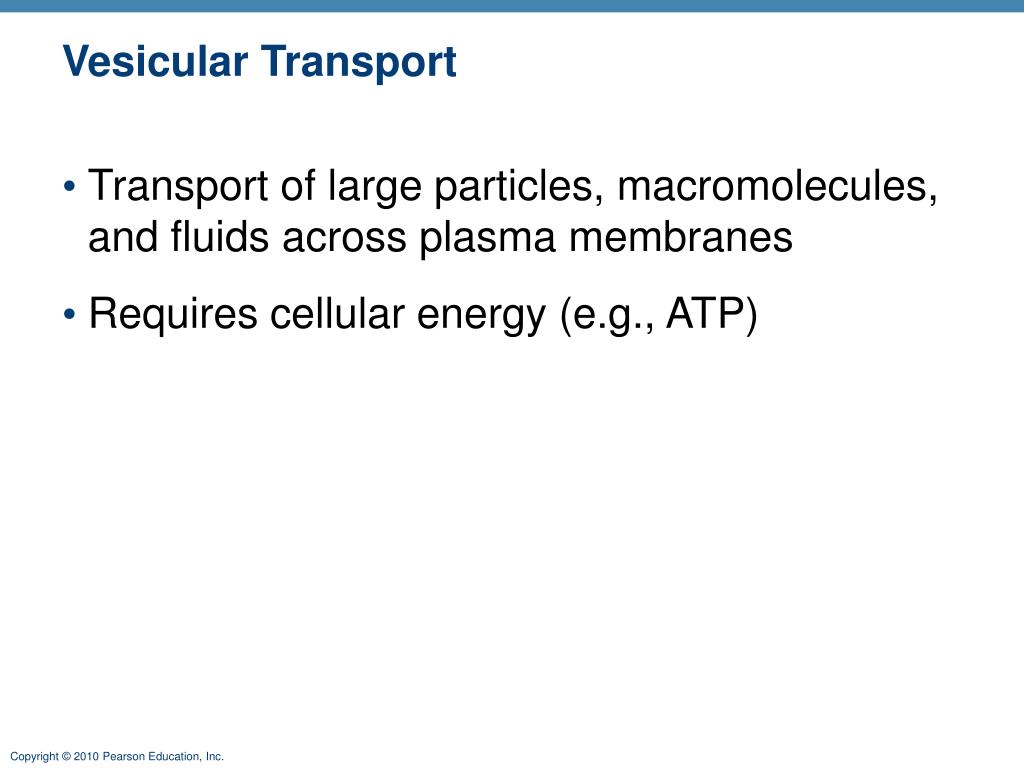 Vesicular Transport

• Transport of large particles, macromolecules, and fluids across plasma membranes

• Requires cellular energy (e.g., ATP)

Copyright © 2010 Pearson Education, Inc.